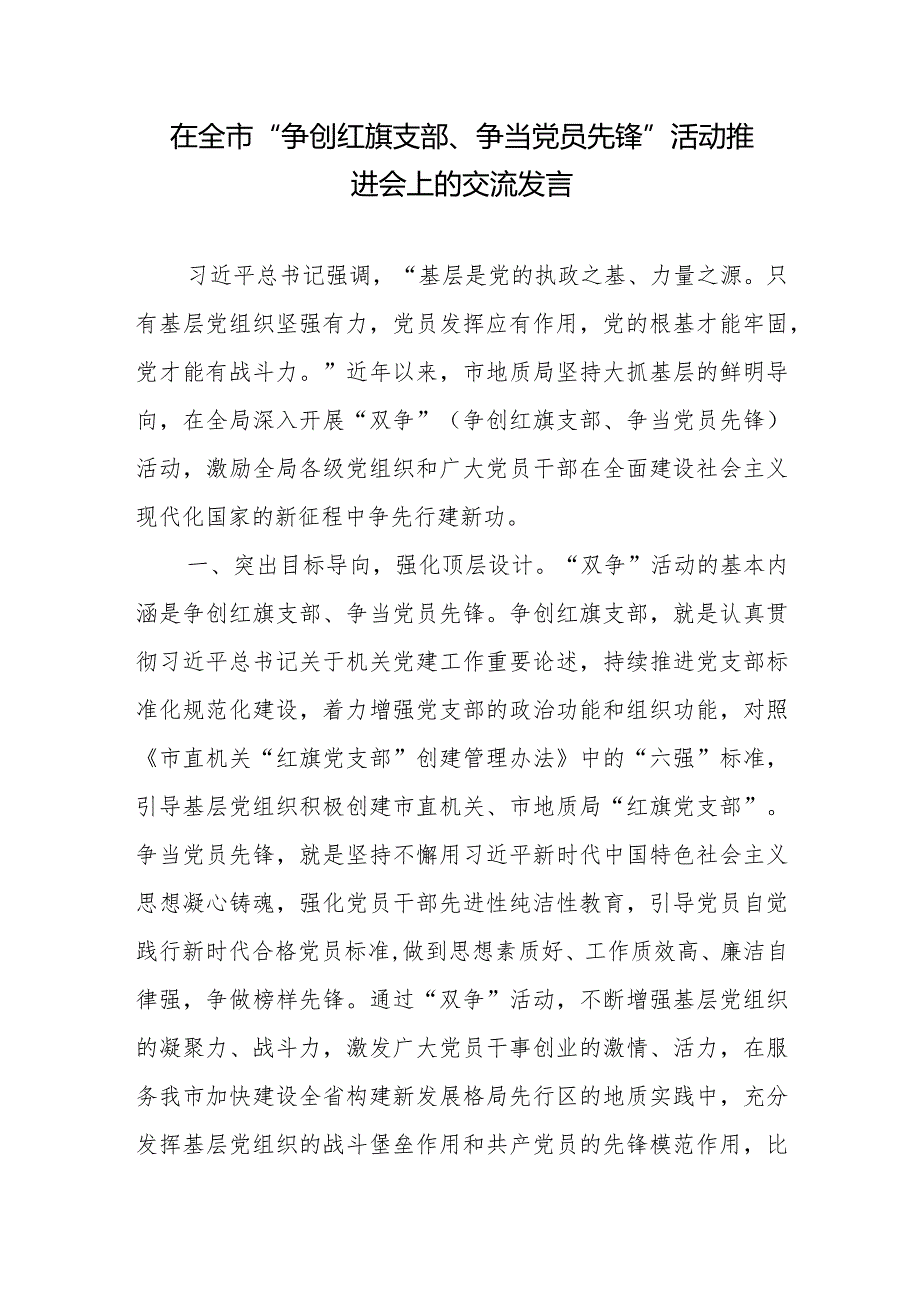 在全市“争创红旗支部、争当党员先锋”活动推进会上的交流发言

习近平总书记强调，“基层是党的执政之基、力量之源。只有基层党组织坚强有力，党员发挥应有作用，党的根基才能牢固，党才能有战斗力。”近年以来，市地质局坚持大抓基层的鲜明导向，在全局深入开展“双争”（争创红旗支部、争当党员先锋）活动，激励全局各级党组织和广大党员干部在全面建设社会主义现代化国家的新征程中争先行建新功。

一、突出目标导向，强化顶层设计。“双争”活动的基本内涵是争创红旗支部、争当党员先锋。争创红旗支部，就是认真贯彻习近平总书记关于机关党建工作重要论述，持续推进党支部标准化规范化建设，着力增强党支部的政治功能和组织功能，对照《市直机关“红旗党支部”创建管理办法》中的“六强”标准，引导基层党组织积极创建市直机关、市地质局“红旗党支部”。争当党员先锋，就是坚持不懈用习近平新时代中国特色社会主义思想凝心铸魂，强化党员干部先进性纯洁性教育，引导党员自觉践行新时代合格党员标准,做到思想素质好、工作质效高、廉洁自律强，争做榜样先锋。通过“双争”活动，不断增强基层党组织的凝聚力、战斗力，激发广大党员干事创业的激情、活力，在服务我市加快建设全省构建新发展格局先行区的地质实践中，充分发挥基层党组织的战斗堡垒作用和共产党员的先锋模范作用，比